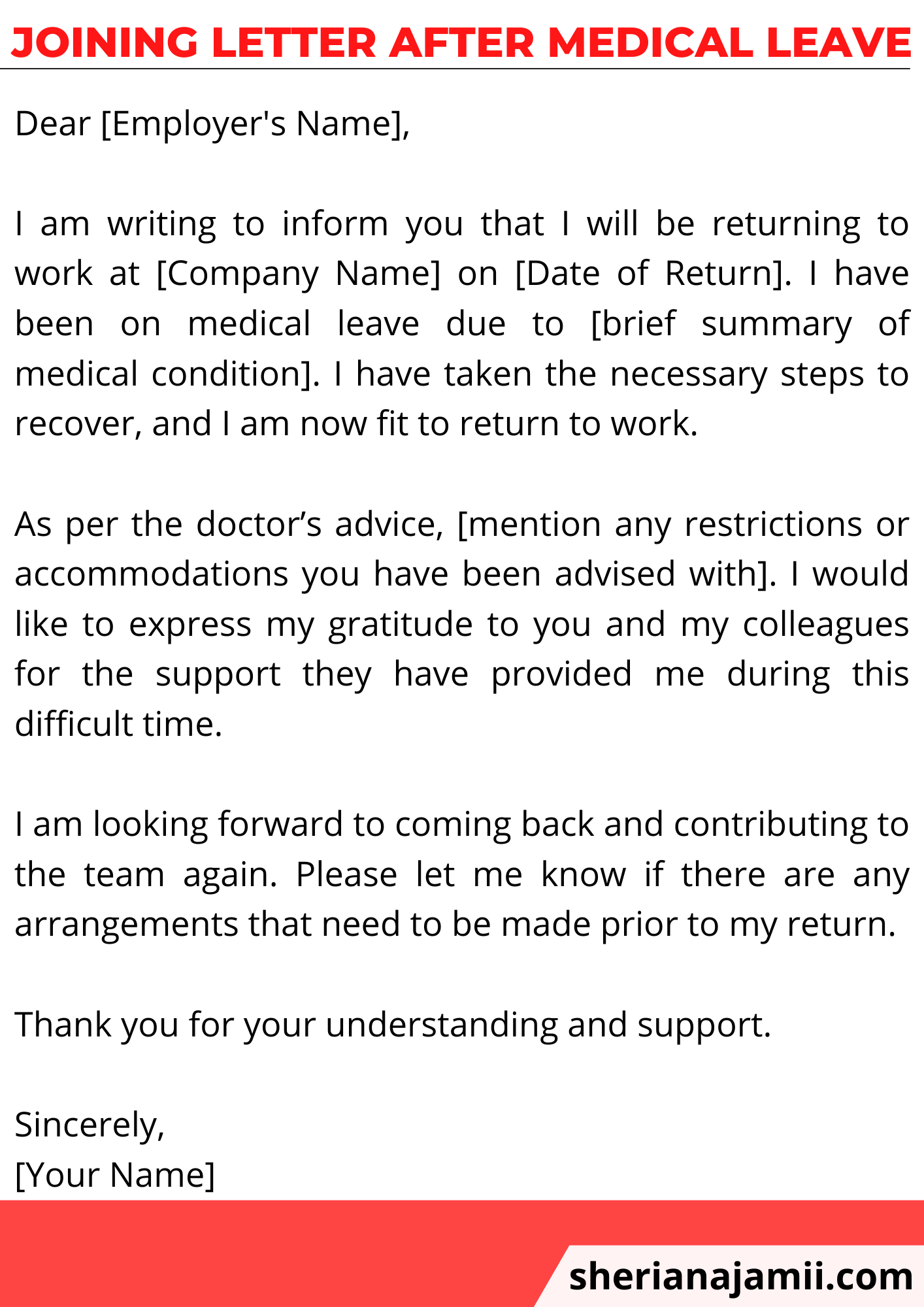 JOINING LETTER AFTER MEDICAL LEAVE

Dear [Employer's Name],

I am writing to inform you that I will be returning to work at [Company Name] on [Date of Return]. I have been on medical leave due to [brief summary of medical condition]. I have taken the necessary steps to recover, and I am now fit to return to work.

As per the doctor’s advice, [mention any restrictions or accommodations you have been advised with]. I would like to express my gratitude to you and my colleagues for the support they have provided me during this difficult time.

I am looking forward to coming back and contributing to the team again. Please let me know if there are any arrangements that need to be made prior to my return.

Thank you for your understanding and support.

Sincerely,
[Your Name]

sherianajamii.com